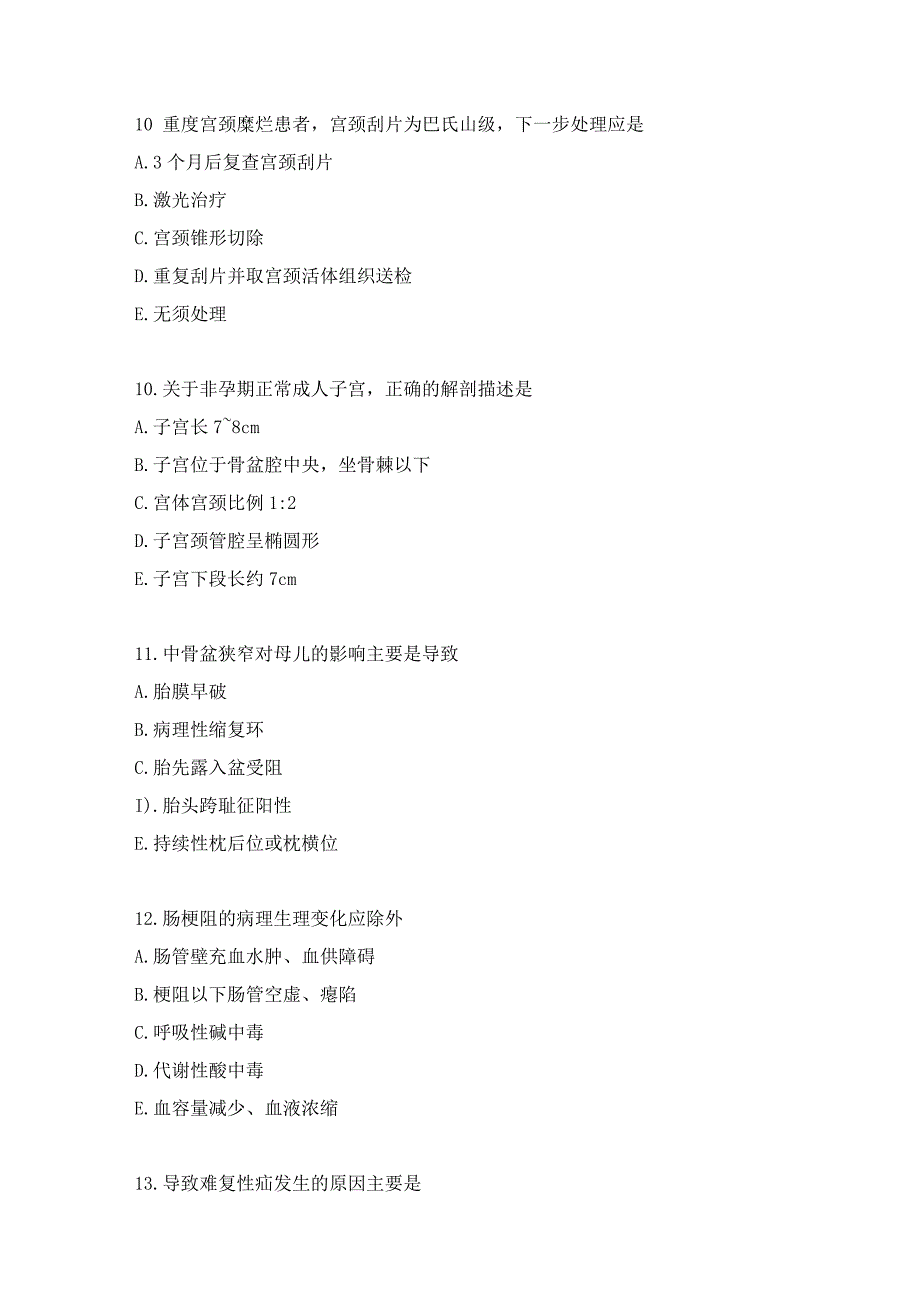 10 重度宫颈糜烂患者，宫颈刮片为巴氏山级，下一步处理应是

A.3 个月后复查宫颈刮片

B.激光治疗

C.宫颈锥形切除

D.重复刮片并取宫颈活体组织送检

E.无须处理

10.关于非孕期正常成人子宫，正确的解剖描述是

A.子宫长 7~8cm

B.子宫位于骨盆腔中央，坐骨棘以下

C.宫体宫颈比例 1:2

D.子宫颈管腔呈椭圆形

E.子宫下段长约 7cm

11.中骨盆狭窄对母儿的影响主要是导致

A.胎膜早破

B.病理性缩复环

C.胎先露入盆受阻

I).胎头跨耻征阳性

E.持续性枕后位或枕横位

12.肠梗阻的病理生理变化应除外

A.肠管壁充血水肿、血供障碍

B.梗阻以下肠管空虚、瘪陷

C.呼吸性碱中毒

D.代谢性酸中毒

E.血容量减少、血液浓缩

13.导致难复性疝发生的原因主要是